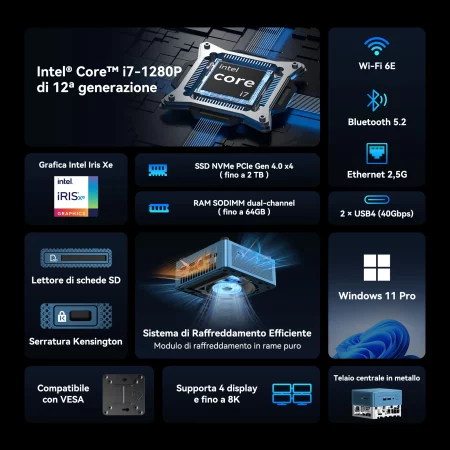 Intel® Core™ i7-1280P di 12ª generazione

intel core i7

Wi-Fi 6E

Bluetooth 5.2

Ethernet 2,5G

Grafica Intel Iris Xe

intel iRIS xe GRAPHICS

SSD NVMe PCIe Gen 4.0 x4
( fino a 2 TB )

RAM SODIMM dual-channel
( fino a 64GB )

2 × USB4 (40Gbps)

Lettore di schede SD

Serratura Kensington

Sistema di Raffreddamento Efficiente
Modulo di raffreddamento in rame puro

Windows 11 Pro

Compatibile con VESA

Supporta 4 display e fino a 8K

Telaio centrale in metallo